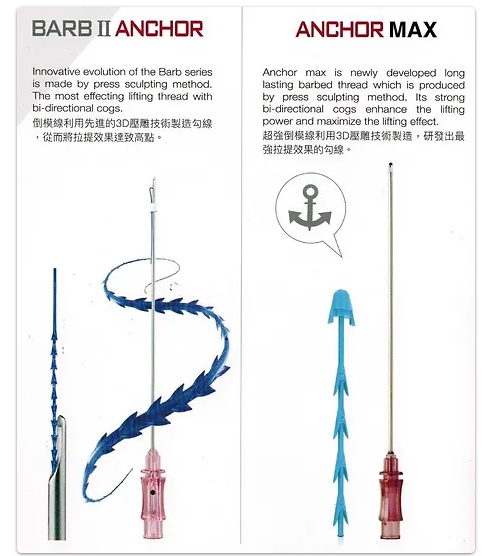 BARB II ANCHOR

Innovative evolution of the Barb series is made by press sculpting method. The most effecting lifting thread with bi-directional cogs.
倒模線利用先進的3D壓雕技術製造勾線，從而將拉提效果達致高點。

ANCHOR MAX

Anchor max is newly developed long lasting barbed thread which is produced by press sculpting method. Its strong bi-directional cogs enhance the lifting power and maximize the lifting effect.
超強倒模線利用3D壓雕技術製造，研發出最強拉提效果的勾線。